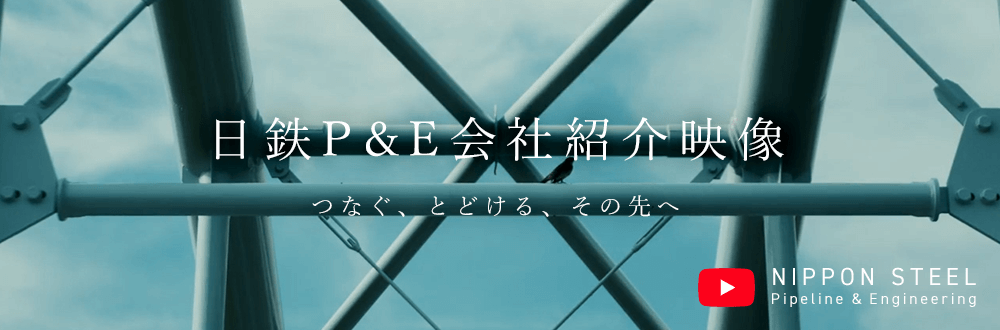 日鉄P&E会社紹介映像

つなぐ、とどける、その先へ

NIPPON STEEL
Pipeline & Engineering